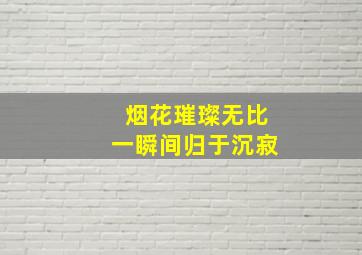 烟花璀璨无比
一瞬间归于沉寂